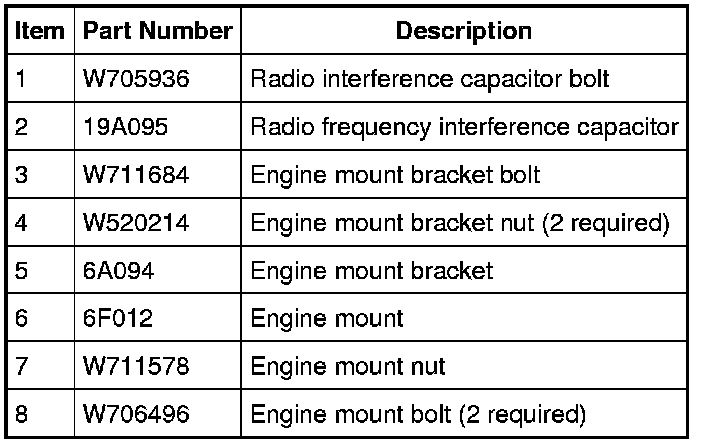 | Item | Part Number | Description |
|---|---|---|
| 1 | W705936 | Radio interference capacitor bolt |
| 2 | 19A095 | Radio frequency interference capacitor |
| 3 | W711684 | Engine mount bracket bolt |
| 4 | W520214 | Engine mount bracket nut (2 required) |
| 5 | 6A094 | Engine mount bracket |
| 6 | 6F012 | Engine mount |
| 7 | W711578 | Engine mount nut |
| 8 | W706496 | Engine mount bolt (2 required) |